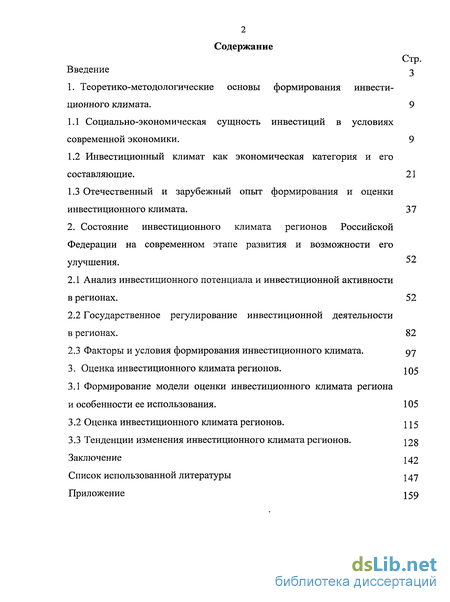 2

Содержание

Стр.

Введение 3

1. Теоретико-методологические основы формирования инвестиционного климата. 9

1.1 Социально-экономическая сущность инвестиций в условиях современной экономики. 9

1.2 Инвестиционный климат как экономическая категория и его составляющие. 21

1.3 Отечественный и зарубежный опыт формирования и оценки инвестиционного климата. 37

2. Состояние инвестиционного климата регионов Российской Федерации на современном этапе развития и возможности его улучшения. 52

2.1 Анализ инвестиционного потенциала и инвестиционной активности в регионах. 52

2.2 Государственное регулирование инвестиционной деятельности в регионах. 82

2.3 Факторы и условия формирования инвестиционного климата. 97

3. Оценка инвестиционного климата регионов. 105

3.1 Формирование модели оценки инвестиционного климата региона и особенности ее использования. 105

3.2 Оценка инвестиционного климата регионов. 115

3.3 Тенденции изменения инвестиционного климата регионов. 128

Заключение 142

Список использованной литературы 147

Приложение 159

dsLib.net
библиотека диссертаций